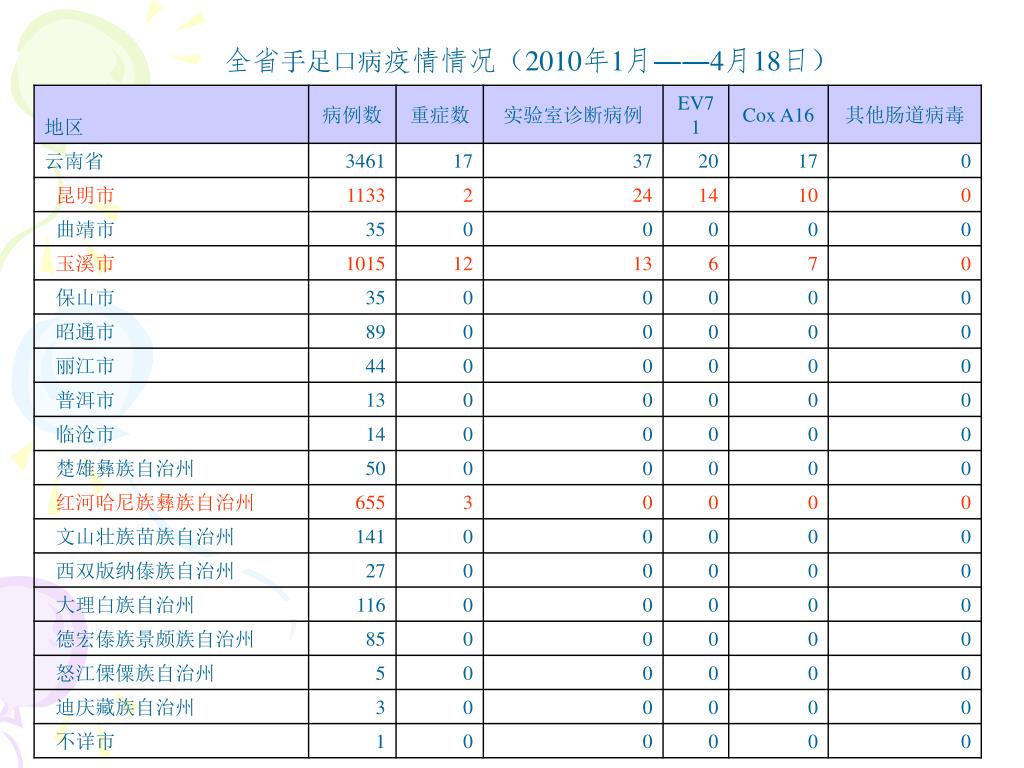 全省手足口病疫情情况（2010年1月——4月18日）

| 地区 | 病例数 | 重症数 | 实验室诊断病例 | EV71 | Cox A16 | 其他肠道病毒 |
|---|---|---|---|---|---|---|
| 云南省 | 3461 | 17 | 37 | 20 | 17 | 0 |
| 昆明市 | 1133 | 2 | 24 | 14 | 10 | 0 |
| 曲靖市 | 35 | 0 | 0 | 0 | 0 | 0 |
| 玉溪市 | 1015 | 12 | 13 | 6 | 7 | 0 |
| 保山市 | 35 | 0 | 0 | 0 | 0 | 0 |
| 昭通市 | 89 | 0 | 0 | 0 | 0 | 0 |
| 丽江市 | 44 | 0 | 0 | 0 | 0 | 0 |
| 普洱市 | 13 | 0 | 0 | 0 | 0 | 0 |
| 临沧市 | 14 | 0 | 0 | 0 | 0 | 0 |
| 楚雄彝族自治州 | 50 | 0 | 0 | 0 | 0 | 0 |
| 红河哈尼族彝族自治州 | 655 | 3 | 0 | 0 | 0 | 0 |
| 文山壮族苗族自治州 | 141 | 0 | 0 | 0 | 0 | 0 |
| 西双版纳傣族自治州 | 27 | 0 | 0 | 0 | 0 | 0 |
| 大理白族自治州 | 116 | 0 | 0 | 0 | 0 | 0 |
| 德宏傣族景颇族自治州 | 85 | 0 | 0 | 0 | 0 | 0 |
| 怒江傈僳族自治州 | 5 | 0 | 0 | 0 | 0 | 0 |
| 迪庆藏族自治州 | 3 | 0 | 0 | 0 | 0 | 0 |
| 不详市 | 1 | 0 | 0 | 0 | 0 | 0 |